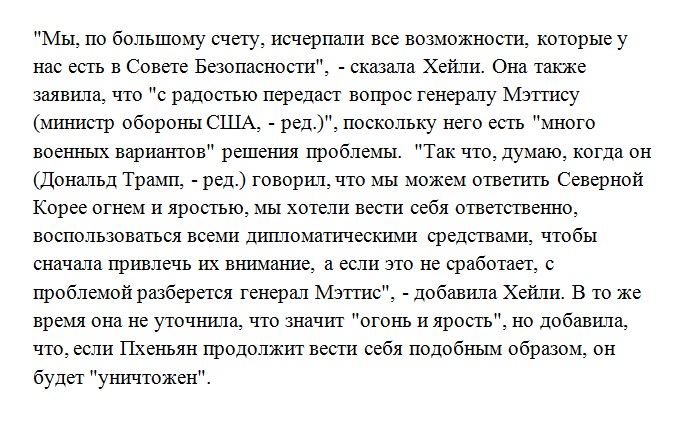 "Мы, по большому счету, исчерпали все возможности, которые у нас есть в Совете Безопасности", - сказала Хейли. Она также заявила, что "с радостью передаст вопрос генералу Мэттису (министр обороны США, - ред.)", поскольку него есть "много военных вариантов" решения проблемы. "Так что, думаю, когда он (Дональд Трамп, - ред.) говорил, что мы можем ответить Северной Корее огнем и яростью, мы хотели вести себя ответственно, воспользоваться всеми дипломатическими средствами, чтобы сначала привлечь их внимание, а если это не сработает, с проблемой разберется генерал Мэттис", - добавила Хейли. В то же время она не уточнила, что значит "огонь и ярость", но добавила, что, если Пхеньян продолжит вести себя подобным образом, он будет "уничтожен".